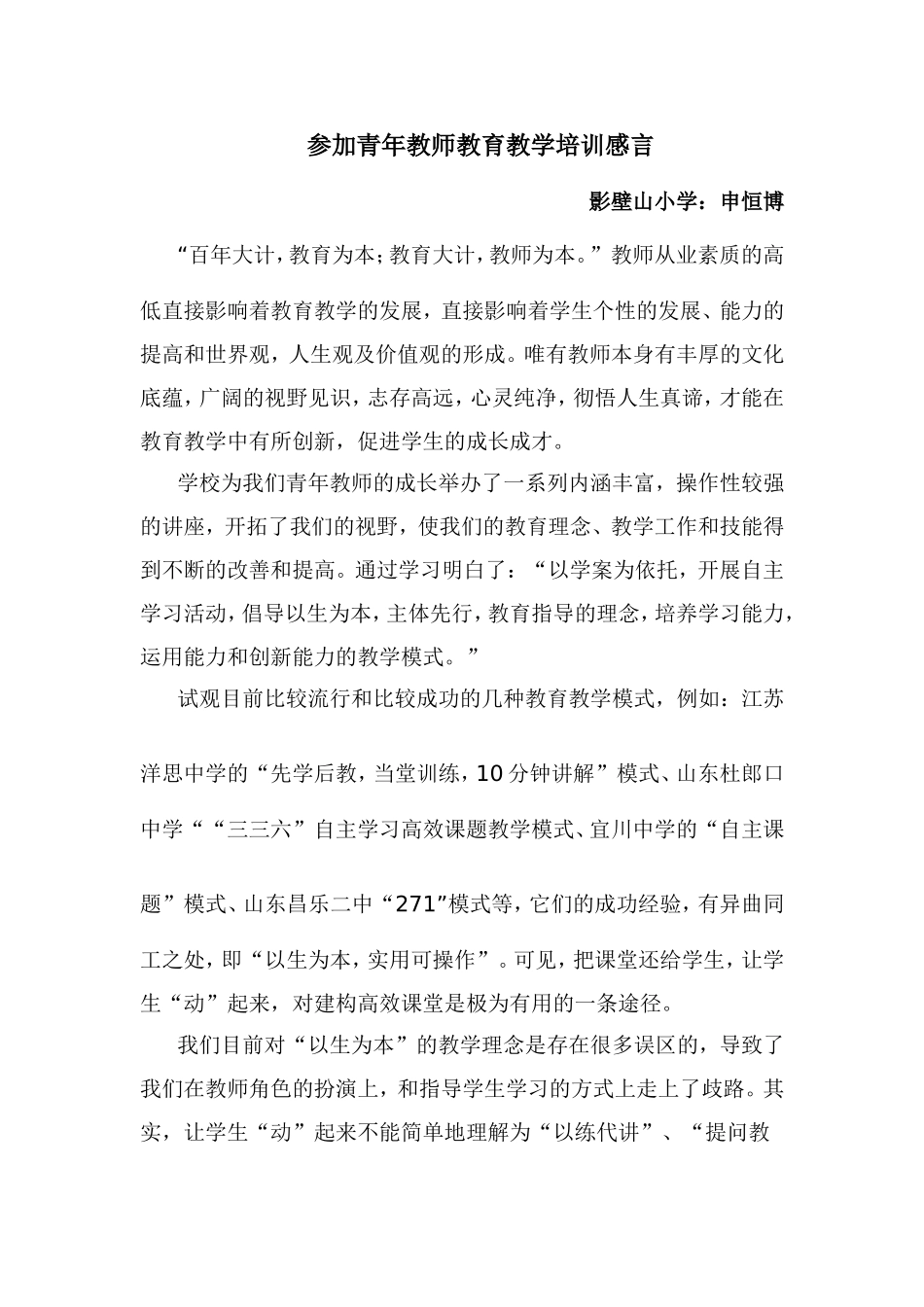 参加青年教师教育教学培训感言

影壁山小学：申恒博

“百年大计，教育为本；教育大计，教师为本。”教师从业素质的高低直接影响着教育教学的发展，直接影响着学生个性的发展、能力的提高和世界观，人生观及价值观的形成。唯有教师本身有丰厚的文化底蕴，广阔的视野见识，志存高远，心灵纯净，彻悟人生真谛，才能在教育教学中有所创新，促进学生的成长成才。

学校为我们青年教师的成长举办了一系列内涵丰富，操作性较强的讲座，开拓了我们的视野，使我们的教育理念、教学工作和技能得到不断的改善和提高。通过学习明白了：“以学案为依托，开展自主学习活动，倡导以生为本，主体先行，教育指导的理念，培养学习能力，运用能力和创新能力的教学模式。”

试观目前比较流行和比较成功的几种教育教学模式，例如：江苏洋思中学的“先学后教，当堂训练，10分钟讲解”模式、山东杜郎口中学““三三六”自主学习高效课题教学模式、宜川中学的“自主课题”模式、山东昌乐二中“271”模式等，它们的成功经验，有异曲同工之处，即“以生为本，实用可操作”。可见，把课堂还给学生，让学生“动”起来，对建构高效课堂是极为有用的一条途径。

我们目前对“以生为本”的教学理念是存在很多误区的，导致了我们在教师角色的扮演上，和指导学生学习的方式上走上了歧路。其实，让学生“动”起来不能简单地理解为“以练代讲”、“提问教